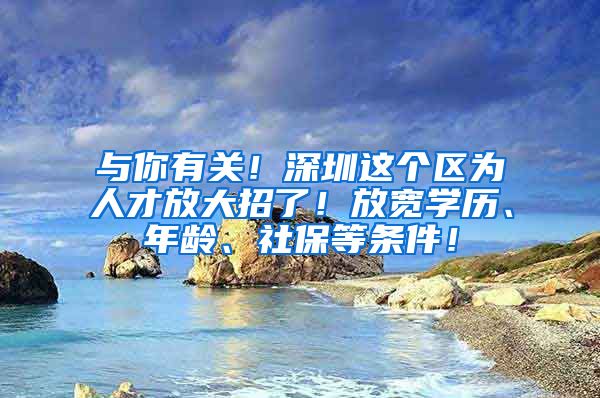 与你有关！深圳这个区为人才放大招了！放宽学历、年龄、社保等条件！